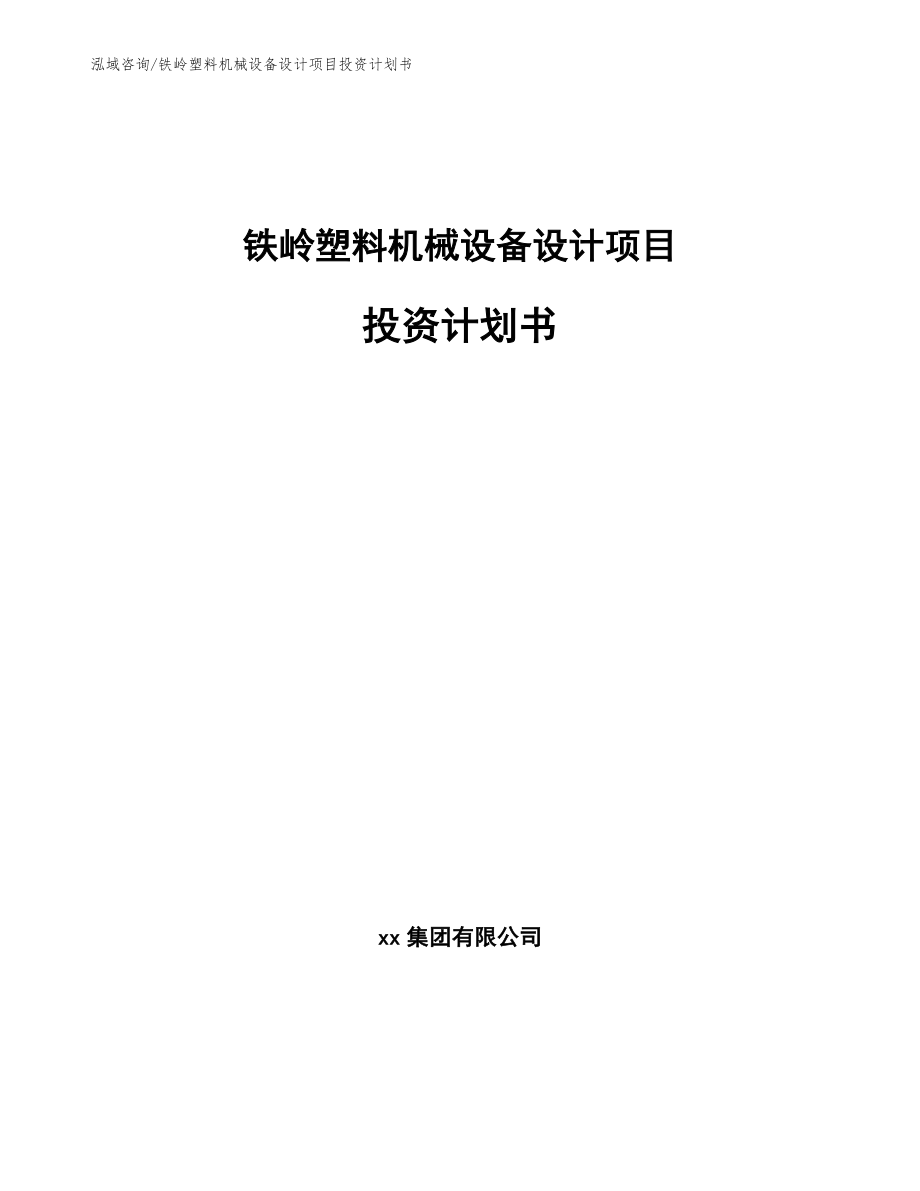 泓域咨询/铁岭塑料机械设备设计项目投资计划书

铁岭塑料机械设备设计项目

投资计划书

xx 集团有限公司